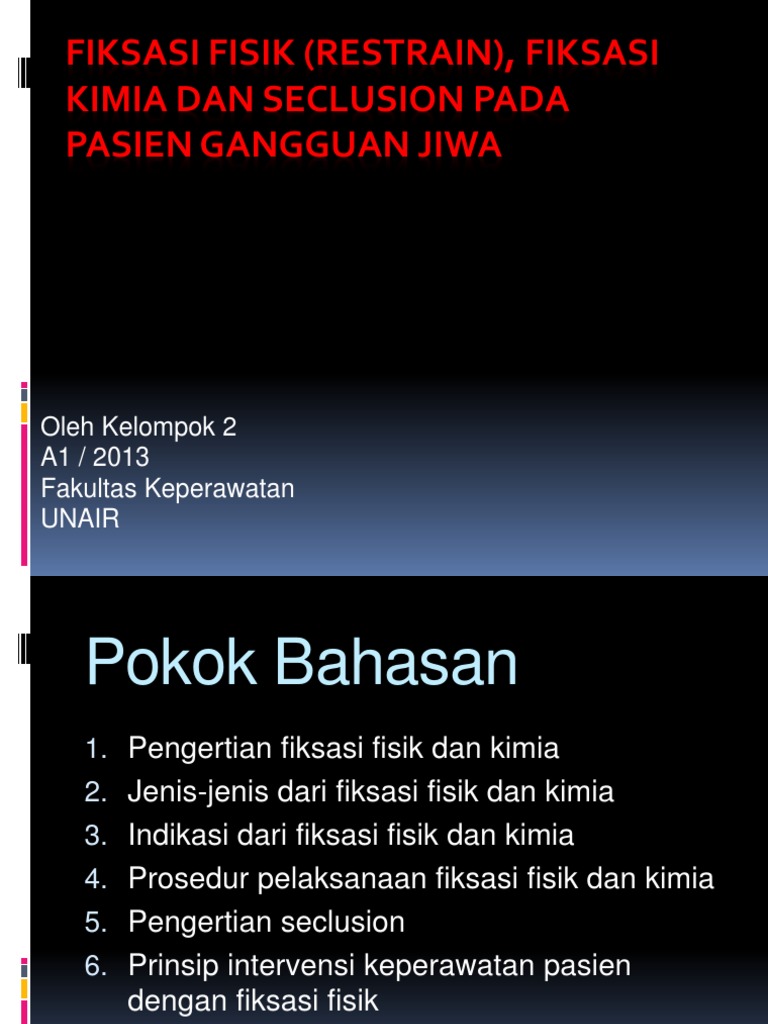 FIKSASI FISIK (RESTRAIN), FIKSASI KIMIA DAN SECLUSION PADA PASIEN GANGGUAN JIWA

Oleh Kelompok 2
A1 / 2013
Fakultas Keperawatan
UNAIR

Pokok Bahasan

1. Pengertian fiksasi fisik dan kimia
2. Jenis-jenis dari fiksasi fisik dan kimia
3. Indikasi dari fiksasi fisik dan kimia
4. Prosedur pelaksanaan fiksasi fisik dan kimia
5. Pengertian seclusion
6. Prinsip intervensi keperawatan pasien dengan fiksasi fisik